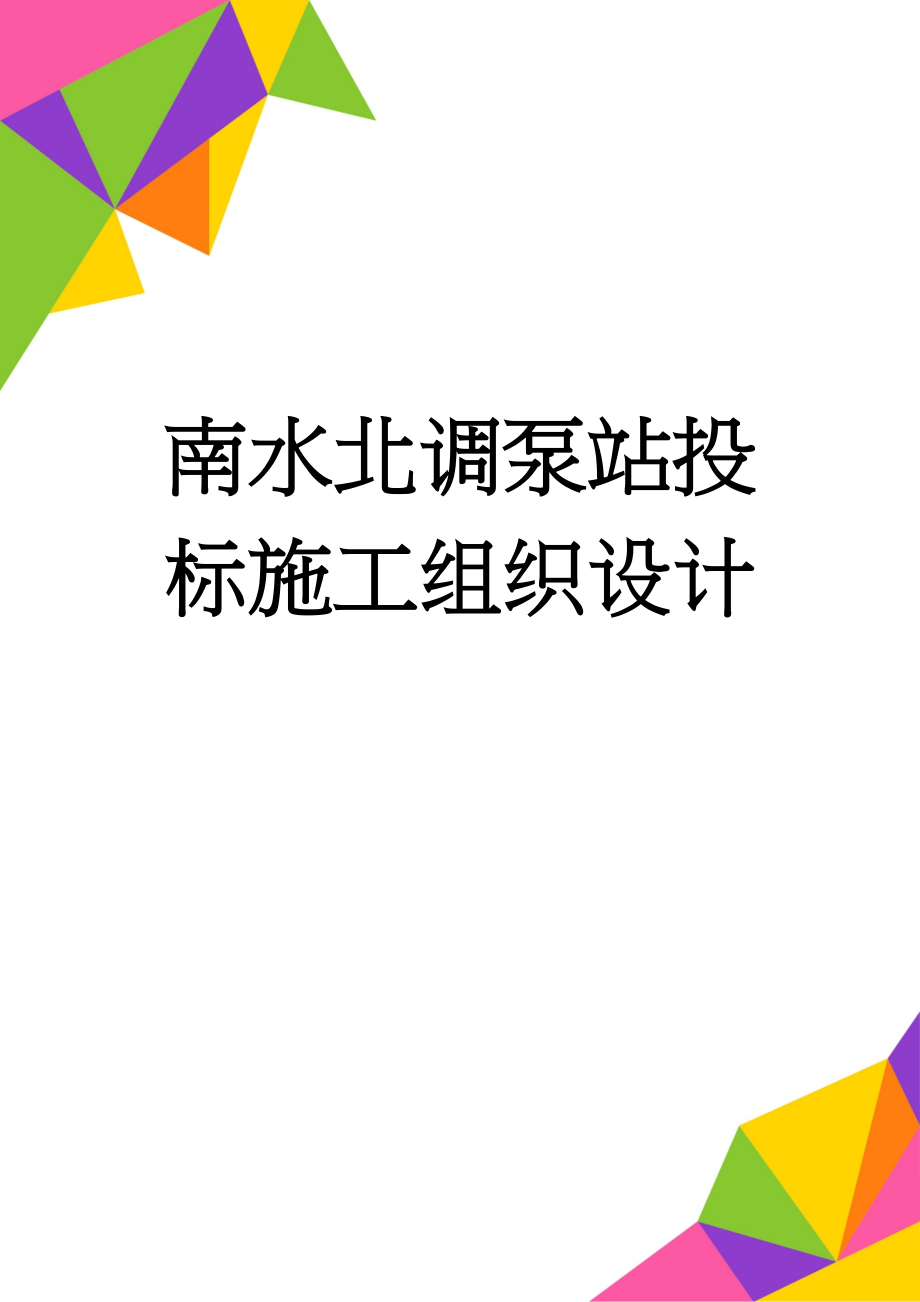 南水北调泵站投标施工组织设计